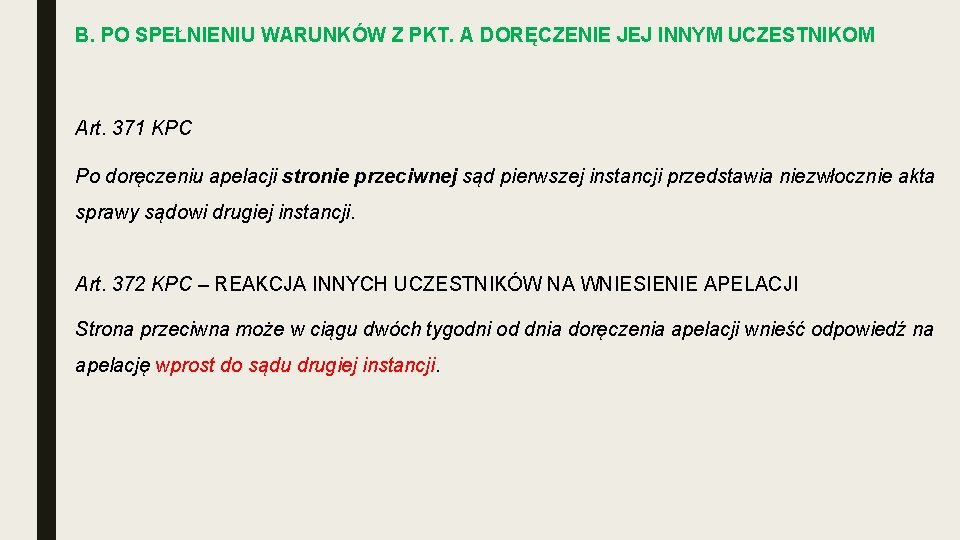 B. PO SPEŁNIENIU WARUNKÓW Z PKT. A DORĘCZENIE JEJ INNYM UCZESTNIKOM

Art. 371 KPC

Po doręczeniu apelacji stronie przeciwnej sąd pierwszej instancji przedstawia niezwłocznie akta sprawy sądowi drugiej instancji.

Art. 372 KPC – REAKCJA INNYCH UCZESTNIKÓW NA WNIESIENIE APELACJI

Strona przeciwna może w ciągu dwóch tygodni od dnia doręczenia apelacji wnieść odpowiedź na apelację wprost do sądu drugiej instancji.